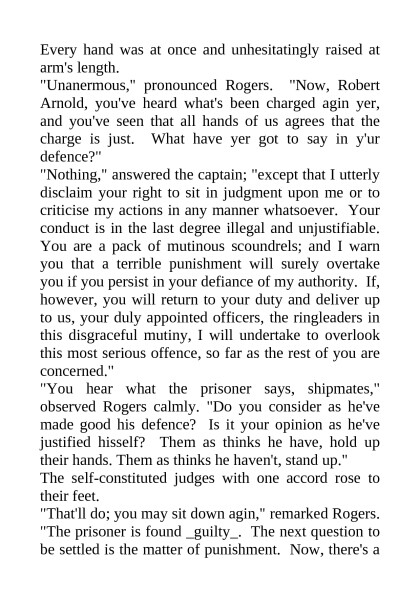 Every hand was at once and unhesitatingly raised at arm's length.

"Unanermous," pronounced Rogers. "Now, Robert Arnold, you've heard what's been charged agin yer, and you've seen that all hands of us agrees that the charge is just. What have yer got to say in y'ur defence?"

"Nothing," answered the captain; "except that I utterly disclaim your right to sit in judgment upon me or to criticise my actions in any manner whatsoever. Your conduct is in the last degree illegal and unjustifiable. You are a pack of mutinous scoundrels; and I warn you that a terrible punishment will surely overtake you if you persist in your defiance of my authority. If, however, you will return to your duty and deliver up to us, your duly appointed officers, the ringleaders in this disgraceful mutiny, I will undertake to overlook this most serious offence, so far as the rest of you are concerned."

"You hear what the prisoner says, shipmates," observed Rogers calmly. "Do you consider as he've made good his defence? Is it your opinion as he've justified hisself? Them as thinks he have, hold up their hands. Them as thinks he haven't, stand up."

The self-constituted judges with one accord rose to their feet.

"That'll do; you may sit down agin," remarked Rogers. "The prisoner is found _guilty_. The next question to be settled is the matter of punishment. Now, there's a